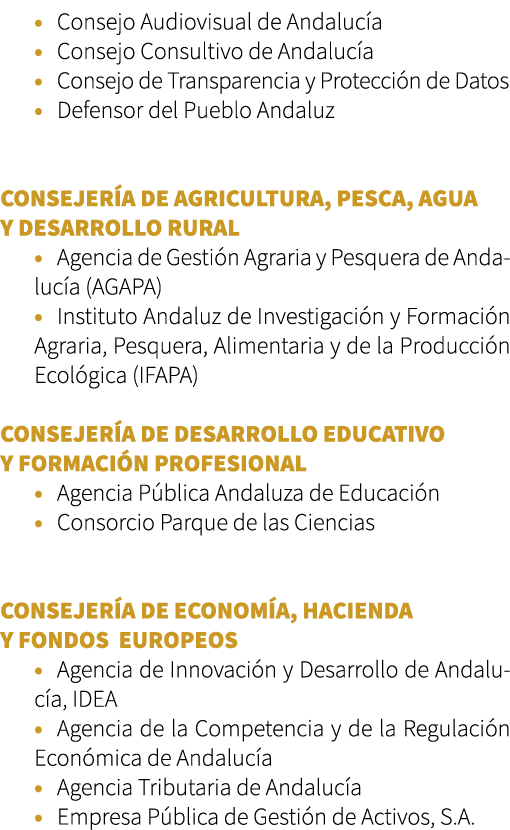 • Consejo Audiovisual de Andalucía
• Consejo Consultivo de Andalucía
• Consejo de Transparencia y Protección de Datos
• Defensor del Pueblo Andaluz

CONSEJERÍA DE AGRICULTURA, PESCA, AGUA Y DESARROLLO RURAL
• Agencia de Gestión Agraria y Pesquera de Andalucía (AGAPA)
• Instituto Andaluz de Investigación y Formación Agraria, Pesquera, Alimentaria y de la Producción Ecológica (IFAPA)

CONSEJERÍA DE DESARROLLO EDUCATIVO Y FORMACIÓN PROFESIONAL
• Agencia Pública Andaluza de Educación
• Consorcio Parque de las Ciencias

CONSEJERÍA DE ECONOMÍA, HACIENDA Y FONDOS EUROPEOS
• Agencia de Innovación y Desarrollo de Andalucía, IDEA
• Agencia de la Competencia y de la Regulación Económica de Andalucía
• Agencia Tributaria de Andalucía
• Empresa Pública de Gestión de Activos, S.A.